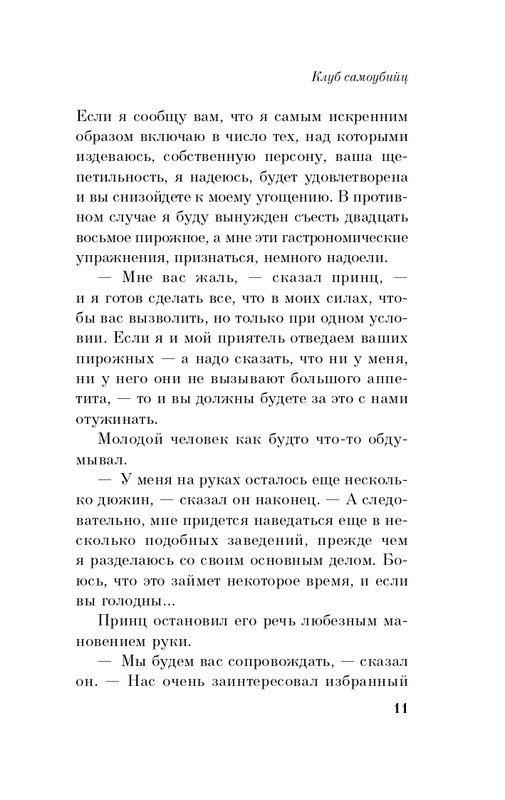 Клуб самоубийц

Если я сообщу вам, что я самым искренним образом включаю в число тех, над которыми издеваюсь, собственную персону, ваша щепетильность, я надеюсь, будет удовлетворена и вы снизойдете к моему угощению. В противном случае я буду вынужден съесть двадцать восьмое пирожное, а мне эти гастрономические упражнения, признаться, немного надоели.

— Мне вас жаль, — сказал принц, — и я готов сделать все, что в моих силах, чтобы вас вызволить, но только при одном условии. Если я и мой приятель отведаем ваших пирожных — а надо сказать, что ни у меня, ни у него они не вызывают большого аппетита, — то и вы должны будете за это с нами отужинать.

Молодой человек как будто что-то обдумывал.

— У меня на руках осталось еще несколько дюжин, — сказал он наконец. — А следовательно, мне придется наведаться еще в несколько подобных заведений, прежде чем я разделаюсь со своим основным делом. Боюсь, что это займет некоторое время, и если вы голодны...

Принц остановил его речь любезным мановением руки.

— Мы будем вас сопровождать, — сказал он. — Нас очень заинтересовал избранный

11